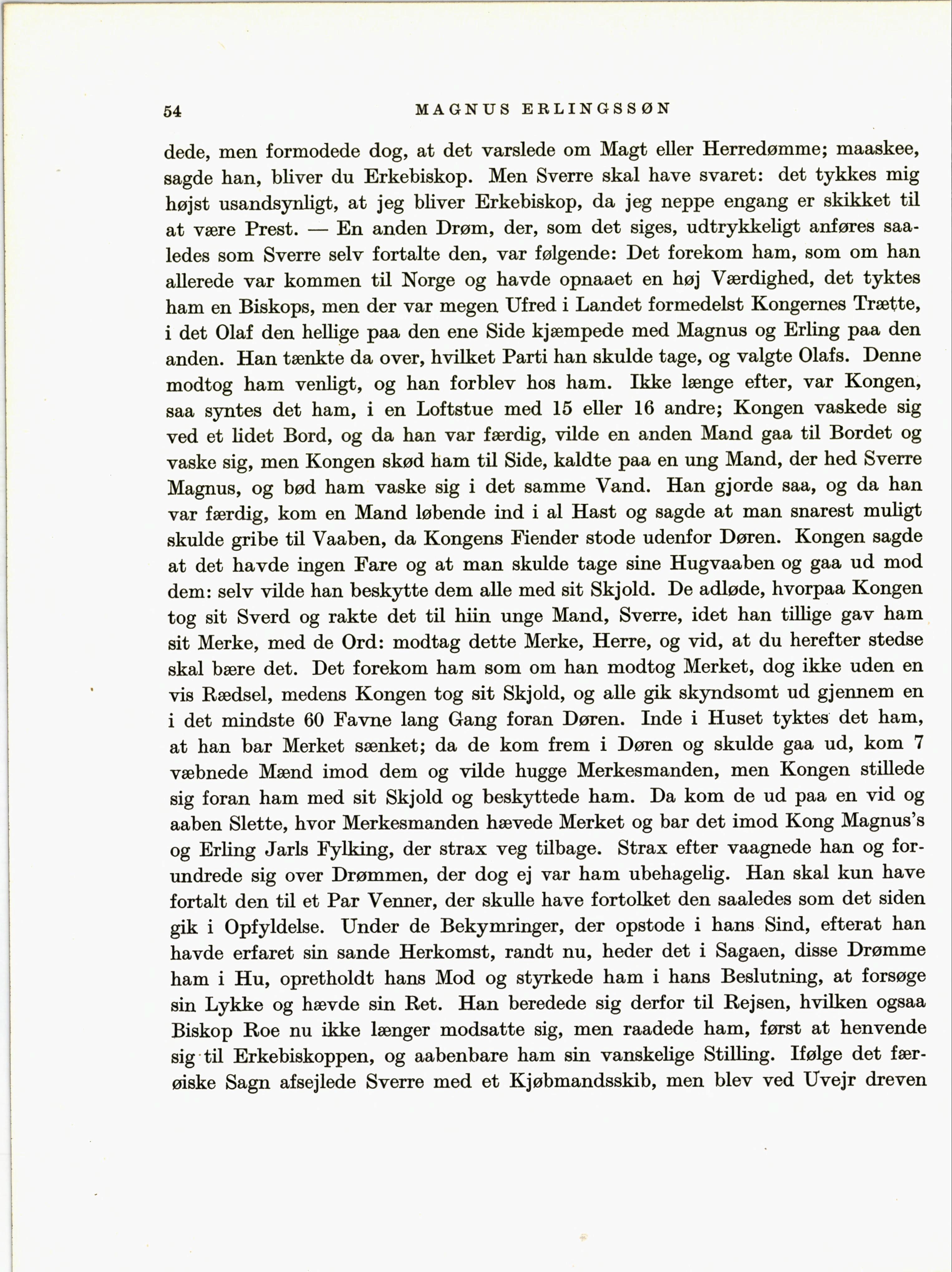 54 MAGNUS ERLINGSSØN

dede, men formodede dog, at det varslede om Magt eller Herredømme; maaskee, sagde han, bliver du Erkebiskop. Men Sverre skal have svaret: det tykkes mig højst usandsynligt, at jeg bliver Erkebiskop, da jeg neppe engang er skikket til at være Prest. — En anden Drøm, der, som det siges, udtrykkeligt anføres saaledes som Sverre selv fortalte den, var følgende: Det forekom ham, som om han allerede var kommen til Norge og havde opnaaet en høj Værdighed, det tyktes ham en Biskops, men der var megen Ufred i Landet formedelst Kongernes Trætte, i det Olaf den hellige paa den ene Side kjæmpede med Magnus og Erling paa den anden. Han tænkte da over, hvilket Parti han skulde tage, og valgte Olafs. Denne modtog ham venligt, og han forblev hos ham. Ikke længe efter, var Kongen, saa syntes det ham, i en Loftstue med 15 eller 16 andre; Kongen vaskede sig ved et lidet Bord, og da han var færdig, vilde en anden Mand gaa til Bordet og vaske sig, men Kongen skød ham til Side, kaldte paa en ung Mand, der hed Sverre Magnus, og bød ham vaske sig i det samme Vand. Han gjorde saa, og da han var færdig, kom en Mand løbende ind i al Hast og sagde at man snarest muligt skulde gribe til Vaaben, da Kongens Fiender stode udenfor Døren. Kongen sagde at det havde ingen Fare og at man skulde tage sine Hugvaaben og gaa ud mod dem: selv vilde han beskytte dem alle med sit Skjold. De adløde, hvorpaa Kongen tog sit Sverd og rakte det til hiin unge Mand, Sverre, idet han tillige gav ham sit Merke, med de Ord: modtag dette Merke, Herre, og vid, at du herefter stedse skal bære det. Det forekom ham som om han modtog Merket, dog ikke uden en vis Rædsel, medens Kongen tog sit Skjold, og alle gik skyndsomt ud gjennem en i det mindste 60 Favne lang Gang foran Døren. Inde i Huset tyktes det ham, at han bar Merket sænket; da de kom frem i Døren og skulde gaa ud, kom 7 væbnede Mænd imod dem og vilde hugge Merkesmanden, men Kongen stillede sig foran ham med sit Skjold og beskyttede ham. Da kom de ud paa en vid og aaben Slette, hvor Merkesmanden hævede Merket og bar det imod Kong Magnus's og Erling Jarls Fylking, der strax veg tilbage. Strax efter vaagnede han og forundrede sig over Drømmen, der dog ej var ham ubehagelig. Han skal kun have fortalt den til et Par Venner, der skulle have fortolket den saaledes som det siden gik i Opfyldelse. Under de Bekymringer, der opstode i hans Sind, efterat han havde erfaret sin sande Herkomst, randt nu, heder det i Sagaen, disse Drømme ham i Hu, opretholdt hans Mod og styrkede ham i hans Beslutning, at forsøge sin Lykke og hævde sin Ret. Han beredede sig derfor til Rejsen, hvilken ogsaa Biskop Roe nu ikke længer modsatte sig, men raadede ham, først at henvende sig til Erkebiskoppen, og aabenbare ham sin vanskelige Stilling. Ifølge det færøiske Sagn afsejlede Sverre med et Kjøbmandsskib, men blev ved Uvejr dreven